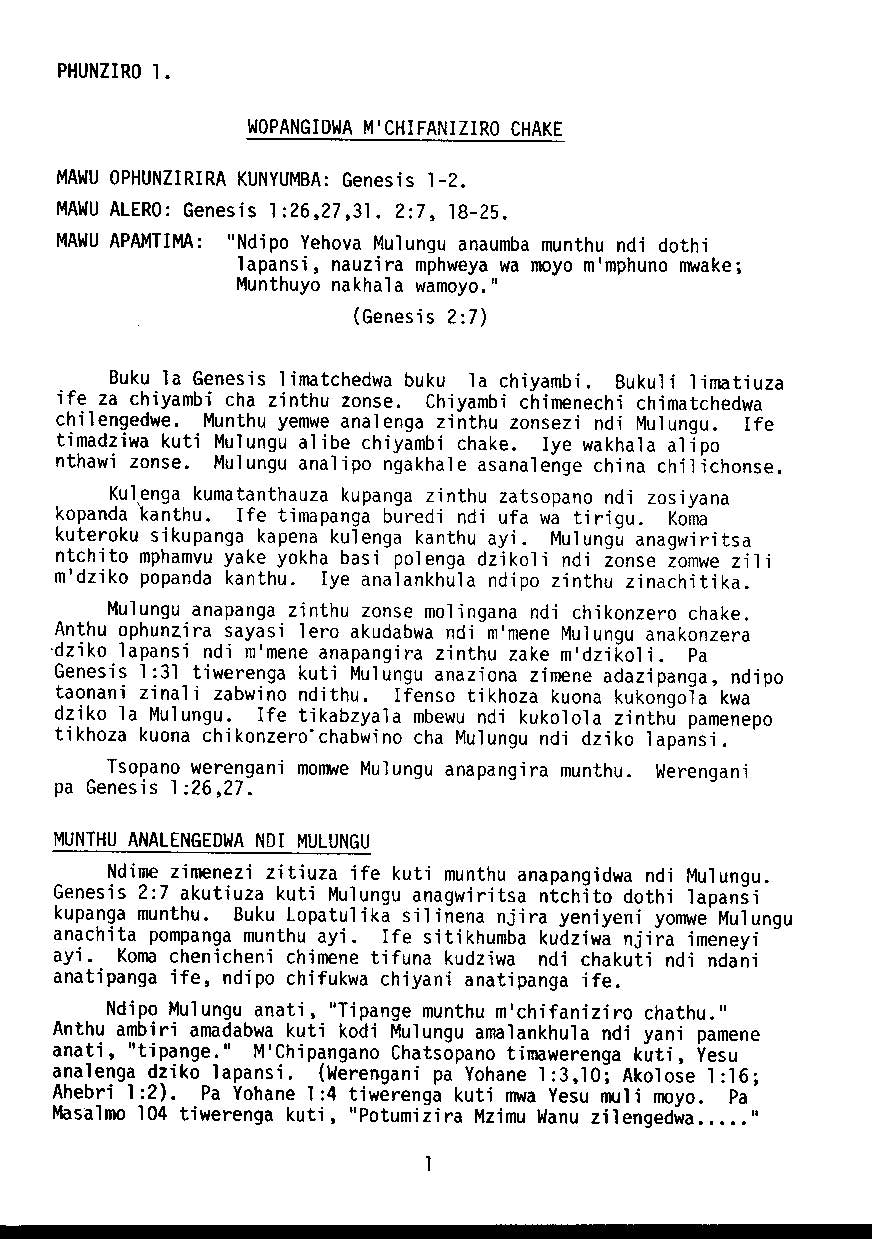 PHUNZIRO 1.

WOPANGIDWA M'CHIFANIZIRO CHAKE

MAWU OPHUNZIRIRA KUNYUMBA: Genesis 1-2.

MAWU ALERO: Genesis 1:26,27,31. 2:7, 18-25.

MAWU APAMTIMA: "Ndipo Yehova Mulungu anaumba munthu ndi dothi lapansi, nauzira mphweya wa moyo m'mphuno mwake; Munthuyo nakhala wamoyo."

(Genesis 2:7)

Buku la Genesis limatchedwa buku la chiyambi. Bukuli limatiuza ife za chiyambi cha zinthu zonse. Chiyambi chimenechi chimatchedwa chilengedwe. Munthu yemwe analenga zinthu zonsezi ndi Mulungu. Ife timadziwa kuti Mulungu alibe chiyambi chake. Iye wakhala alipo nthawi zonse. Mulungu analipo ngakhale asanalenge china chilichonse.

Kulenga kumatanthauza kupanga zinthu zatsopano ndi zosiyana kopanda kanthu. Ife timapanga buredi ndi ufa wa tirigu. Koma kuteroku sikupanga kapena kulenga kanthu ayi. Mulungu anagwiritsa ntchito mphamvu yake yokha basi polenga dzikoli ndi zonse zomwe zili m'dziko popanda kanthu. Iye analankhula ndipo zinthu zinachitika.

Mulungu anapanga zinthu zonse molingana ndi chikonzero chake. Anthu ophunzira sayasi lero akudabwa ndi m'mene Mulungu anakonzera dziko lapansi ndi m'mene anapangira zinthu zake m'dzikoli. Pa Genesis 1:31 tiwerenga kuti Mulungu anaziona zimene adazipanga, ndipo taonani zinali zabwino ndithu. Ifenso tikhoza kuona kukongola kwa dziko la Mulungu. Ife tikabzyala mbewu ndi kukolola zinthu pamenepo tikhoza kuona chikonzero chabwino cha Mulungu ndi dziko lapansi.

Tsopano werengani momwe Mulungu anapangira munthu. Werengani pa Genesis 1:26,27.

MUNTHU ANALENGEDWA NDI MULUNGU

Ndime zimenezi zitiuza ife kuti munthu anapangidwa ndi Mulungu. Genesis 2:7 akutiuza kuti Mulungu anagwiritsa ntchito dothi lapansi kupanga munthu. Buku Lopatulika silinena njira yeniyeni yomwe Mulungu anachita pompanga munthu ayi. Ife sitikhumba kudziwa njira imeneyi ayi. Koma chenicheni chimene tifuna kudziwa ndi chakuti ndi ndani anatipanga ife, ndipo chifukwa chiyani anatipanga ife.

Ndipo Mulungu anati, "Tipange munthu m'chifaniziro chathu." Anthu ambiri amadabwa kuti kodi Mulungu amalankhula ndi yani pamene anati, "tipange." M'Chipangano Chatsopano timawerenga kuti, Yesu analenga dziko lapansi. (Werengani pa Yohane 1:3,10; Akolose 1:16; Ahebri 1:2). Pa Yohane 1:4 tiwerenga kuti mwa Yesu muli moyo. Pa Masalmo 104 tiwerenga kuti, "Potumizira Mzimu Wanu zilengedwa....."

1